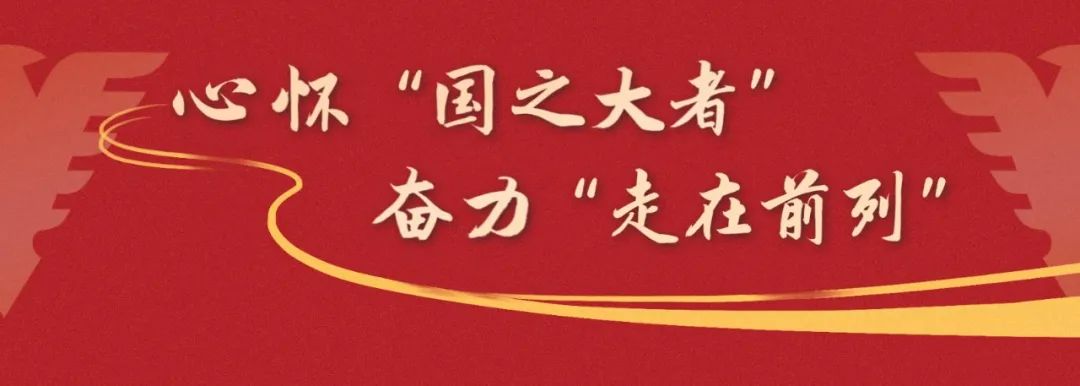 心怀“国之大者”
奋力“走在前列”